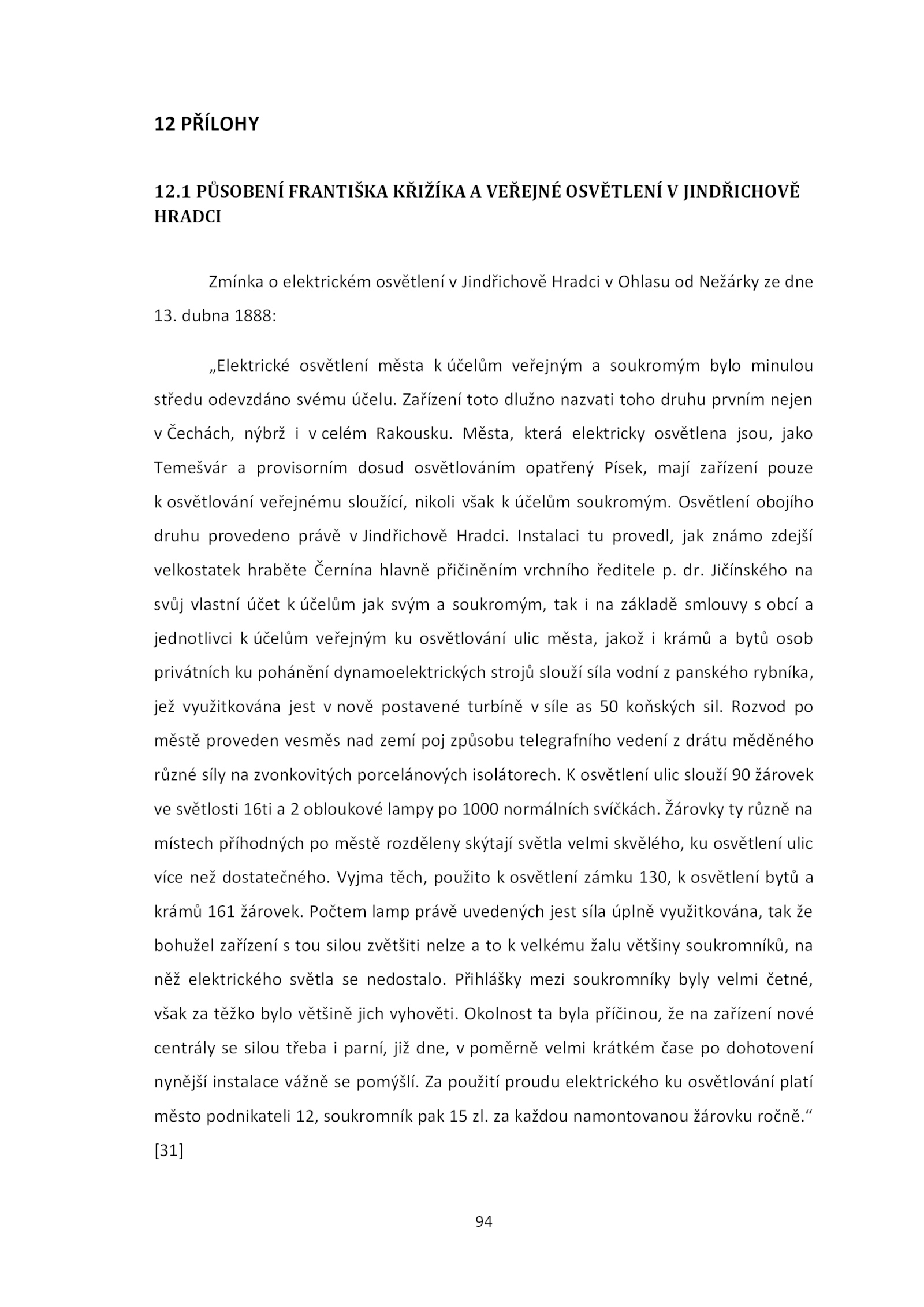 12 PŘÍLOHY

12.1 PŮSOBENÍ FRANTIŠKA KŘIŽÍKA A VEŘEJNÉ OSVĚTLENÍ V JINDŘICHOVĚ HRADCI

Zmínka o elektrickém osvětlení v Jindřichově Hradci v Ohlasu od Nežárky ze dne 13. dubna 1888:

„Elektrické osvětlení města k účelům veřejným a soukromým bylo minulou středu odevzdáno svému účelu. Zařízení toto dlužno nazvati toho druhu prvním nejen v Čechách, nýbrž i v celém Rakousku. Města, která elektricky osvětlena jsou, jako Temešvár a provisorním dosud osvětlováním opatřený Písek, mají zařízení pouze k osvětlování veřejnému sloužící, nikoli však k účelům soukromým. Osvětlení obojího druhu provedeno právě v Jindřichově Hradci. Instalaci tu provedl, jak známo zdejší velkostatek hraběte Černína hlavně přičiněním vrchního ředitele p. dr. Jičínského na svůj vlastní účet k účelům jak svým a soukromým, tak i na základě smlouvy s obcí a jednotlivci k účelům veřejným ku osvětlování ulic města, jakož i krámů a bytů osob privátních ku pohánění dynamoelektrických strojů slouží síla vodní z panského rybníka, jež využitkována jest v nově postavené turbíně v síle as 50 koňských sil. Rozvod po městě proveden vesměs nad zemí poj způsobu telegrafního vedení z drátu měděného různé síly na zvonkovitých porcelánových isolátorech. K osvětlení ulic slouží 90 žárovek ve světlosti 16ti a 2 obloukové lampy po 1000 normálních svíčkách. Žárovky ty různě na místech příhodných po městě rozděleny skýtají světla velmi skvělého, ku osvětlení ulic více než dostatečného. Vyjma těch, použito k osvětlení zámku 130, k osvětlení bytů a krámů 161 žárovek. Počtem lamp právě uvedených jest síla úplně využitkována, tak že bohužel zařízení s tou silou zvětšiti nelze a to k velkému žalu většiny soukromníků, na něž elektrického světla se nedostalo. Přihlášky mezi soukromníky byly velmi četné, však za těžko bylo většině jich vyhověti. Okolnost ta byla příčinou, že na zařízení nové centrály se silou třeba i parní, již dne, v poměrně velmi krátkém čase po dohotovení nynější instalace vážně se pomýšlí. Za použití proudu elektrického ku osvětlování platí město podnikateli 12, soukromník pak 15 zl. za každou namontovanou žárovku ročně.“ [31]

94